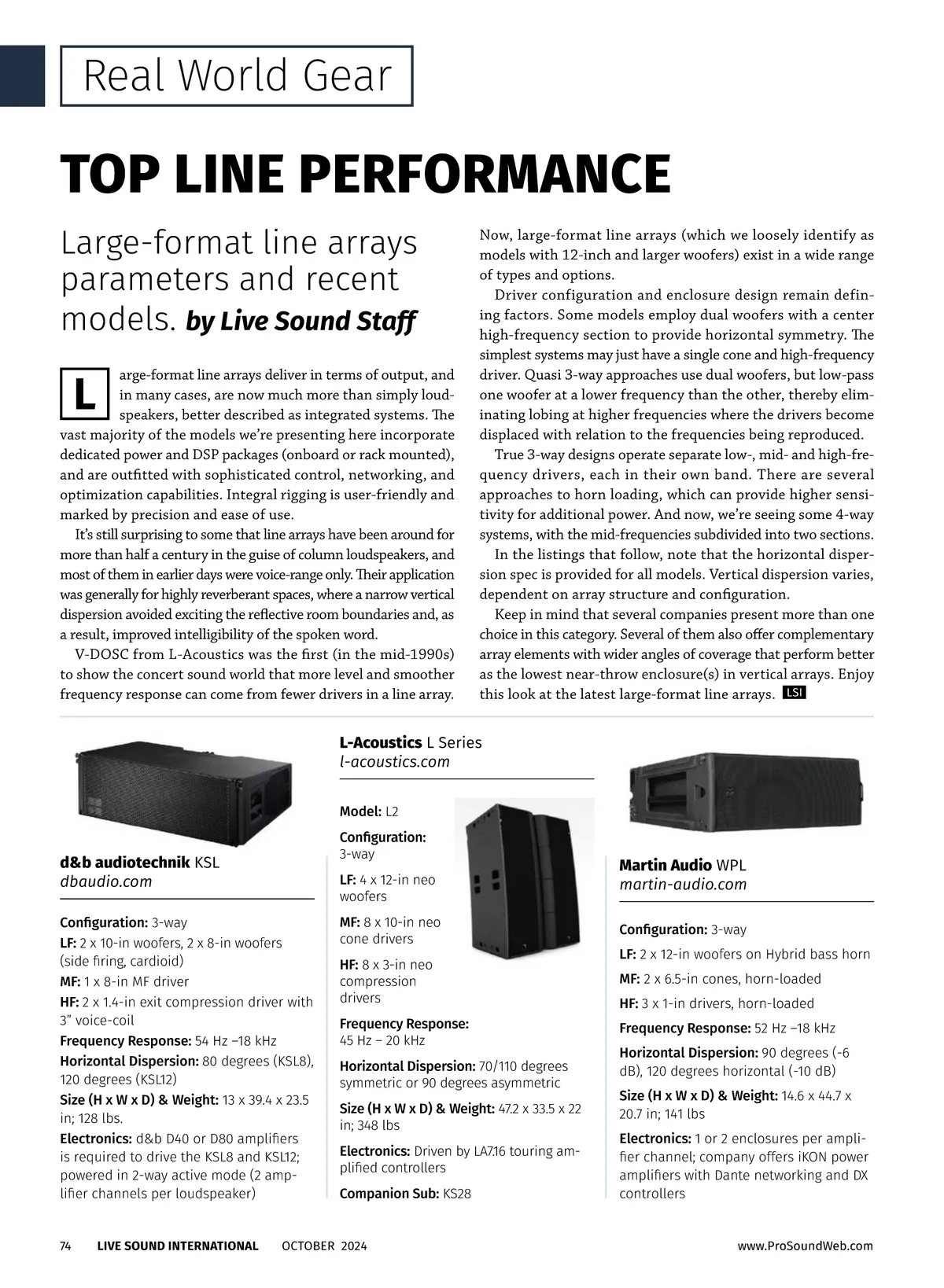 Real World Gear

TOP LINE PERFORMANCE

Large-format line arrays parameters and recent models. by Live Sound Staff

Large-format line arrays deliver in terms of output, and in many cases, are now much more than simply loudspeakers, better described as integrated systems. The vast majority of the models we're presenting here incorporate dedicated power and DSP packages (onboard or rack mounted), and are outfitted with sophisticated control, networking, and optimization capabilities. Integral rigging is user-friendly and marked by precision and ease of use.

It's still surprising to some that line arrays have been around for more than half a century in the guise of column loudspeakers, and most of them in earlier days were voice-range only. Their application was generally for highly reverberant spaces, where a narrow vertical dispersion avoided exciting the reflective room boundaries and, as a result, improved intelligibility of the spoken word.

V-DOSC from L-Acoustics was the first (in the mid-1990s) to show the concert sound world that more level and smoother frequency response can come from fewer drivers in a line array.

Now, large-format line arrays (which we loosely identify as models with 12-inch and larger woofers) exist in a wide range of types and options.

Driver configuration and enclosure design remain defining factors. Some models employ dual woofers with a center high-frequency section to provide horizontal symmetry. The simplest systems may just have a single cone and high-frequency driver. Quasi 3-way approaches use dual woofers, but low-pass one woofer at a lower frequency than the other, thereby eliminating lobing at higher frequencies where the drivers become displaced with relation to the frequencies being reproduced.

True 3-way designs operate separate low-, mid- and high-frequency drivers, each in their own band. There are several approaches to horn loading, which can provide higher sensitivity for additional power. And now, we're seeing some 4-way systems, with the mid-frequencies subdivided into two sections.

In the listings that follow, note that the horizontal dispersion spec is provided for all models. Vertical dispersion varies, dependent on array structure and configuration.

Keep in mind that several companies present more than one choice in this category. Several of them also offer complementary array elements with wider angles of coverage that perform better as the lowest near-throw enclosure(s) in vertical arrays. Enjoy this look at the latest large-format line arrays. LSI

d&b audiotechnik KSL
dbaudio.com

Configuration: 3-way
LF: 2 x 10-in woofers, 2 x 8-in woofers (side firing, cardioid)
MF: 1 x 8-in MF driver
HF: 2 x 1.4-in exit compression driver with 3" voice-coil
Frequency Response: 54 Hz –18 kHz
Horizontal Dispersion: 80 degrees (KSL8), 120 degrees (KSL12)
Size (H x W x D) & Weight: 13 x 39.4 x 23.5 in; 128 lbs.
Electronics: d&b D40 or D80 amplifiers is required to drive the KSL8 and KSL12; powered in 2-way active mode (2 amplifier channels per loudspeaker)

L-Acoustics L Series
l-acoustics.com

Model: L2
Configuration: 3-way
LF: 4 x 12-in neo woofers
MF: 8 x 10-in neo cone drivers
HF: 8 x 3-in neo compression drivers
Frequency Response: 45 Hz – 20 kHz
Horizontal Dispersion: 70/110 degrees symmetric or 90 degrees asymmetric
Size (H x W x D) & Weight: 47.2 x 33.5 x 22 in; 348 lbs
Electronics: Driven by LA7.16 touring amplified controllers
Companion Sub: KS28

Martin Audio WPL
martin-audio.com

Configuration: 3-way
LF: 2 x 12-in woofers on Hybrid bass horn
MF: 2 x 6.5-in cones, horn-loaded
HF: 3 x 1-in drivers, horn-loaded
Frequency Response: 52 Hz –18 kHz
Horizontal Dispersion: 90 degrees (-6 dB), 120 degrees horizontal (-10 dB)
Size (H x W x D) & Weight: 14.6 x 44.7 x 20.7 in; 141 lbs
Electronics: 1 or 2 enclosures per amplifier channel; company offers iKON power amplifiers with Dante networking and DX controllers

74 LIVE SOUND INTERNATIONAL OCTOBER 2024 www.ProSoundWeb.com